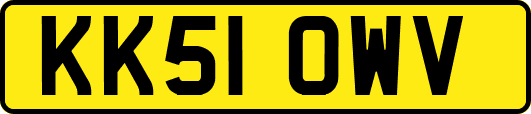 KK51 OWV